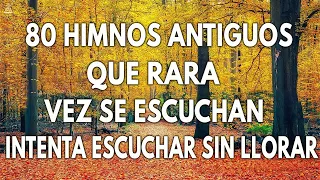 80 HIMNOS ANTIGUOS
QUE RARA
VEZ SE ESCUCHAN
INTENTA ESCUCHAR SIN LLORAR